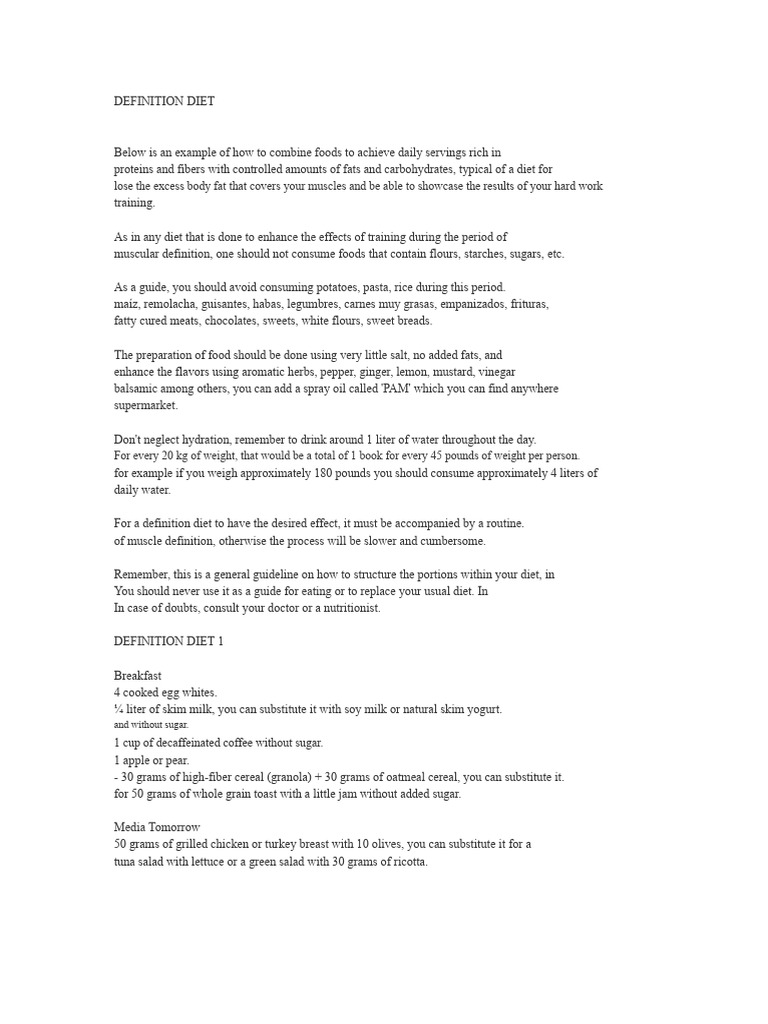 DEFINITION DIET

Below is an example of how to combine foods to achieve daily servings rich in proteins and fibers with controlled amounts of fats and carbohydrates, typical of a diet for lose the excess body fat that covers your muscles and be able to showcase the results of your hard work training.

As in any diet that is done to enhance the effects of training during the period of muscular definition, one should not consume foods that contain flours, starches, sugars, etc.

As a guide, you should avoid consuming potatoes, pasta, rice during this period. maíz, remolacha, guisantes, habas, legumbres, carnes muy grasas, empanizados, frituras, fatty cured meats, chocolates, sweets, white flours, sweet breads.

The preparation of food should be done using very little salt, no added fats, and enhance the flavors using aromatic herbs, pepper, ginger, lemon, mustard, vinegar balsamic among others, you can add a spray oil called 'PAM' which you can find anywhere supermarket.

Don't neglect hydration, remember to drink around 1 liter of water throughout the day. For every 20 kg of weight, that would be a total of 1 book for every 45 pounds of weight per person. for example if you weigh approximately 180 pounds you should consume approximately 4 liters of daily water.

For a definition diet to have the desired effect, it must be accompanied by a routine. of muscle definition, otherwise the process will be slower and cumbersome.

Remember, this is a general guideline on how to structure the portions within your diet, in You should never use it as a guide for eating or to replace your usual diet. In In case of doubts, consult your doctor or a nutritionist.

DEFINITION DIET 1

Breakfast
4 cooked egg whites.
¼ liter of skim milk, you can substitute it with soy milk or natural skim yogurt.
and without sugar.
1 cup of decaffeinated coffee without sugar.
1 apple or pear.
- 30 grams of high-fiber cereal (granola) + 30 grams of oatmeal cereal, you can substitute it.
for 50 grams of whole grain toast with a little jam without added sugar.

Media Tomorrow
50 grams of grilled chicken or turkey breast with 10 olives, you can substitute it for a tuna salad with lettuce or a green salad with 30 grams of ricotta.